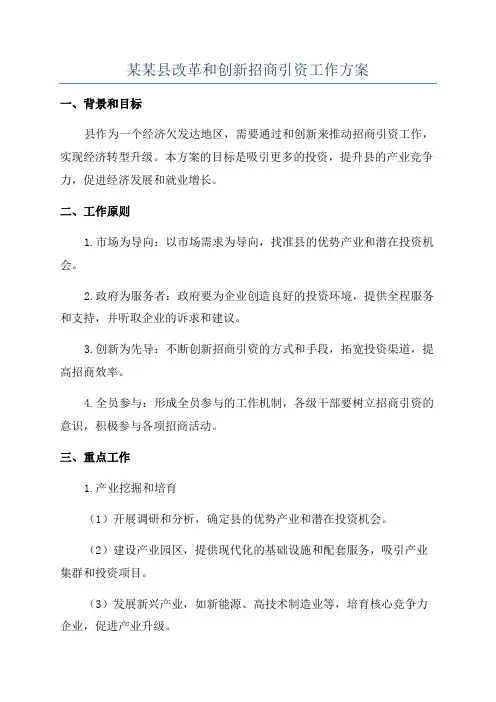 某某县改革和创新招商引资工作方案

一、背景和目标

县作为一个经济欠发达地区，需要通过和创新来推动招商引资工作，实现经济转型升级。本方案的目标是吸引更多的投资，提升县的产业竞争力，促进经济发展和就业增长。

二、工作原则

1.市场为导向：以市场需求为导向，找准县的优势产业和潜在投资机会。

2.政府为服务者：政府要为企业创造良好的投资环境，提供全程服务和支持，并听取企业的诉求和建议。

3.创新为先导：不断创新招商引资的方式和手段，拓宽投资渠道，提高招商效率。

4.全员参与：形成全员参与的工作机制，各级干部要树立招商引资的意识，积极参与各项招商活动。

三、重点工作

1.产业挖掘和培育

（1）开展调研和分析，确定县的优势产业和潜在投资机会。

（2）建设产业园区，提供现代化的基础设施和配套服务，吸引产业集群和投资项目。

（3）发展新兴产业，如新能源、高技术制造业等，培育核心竞争力企业，促进产业升级。